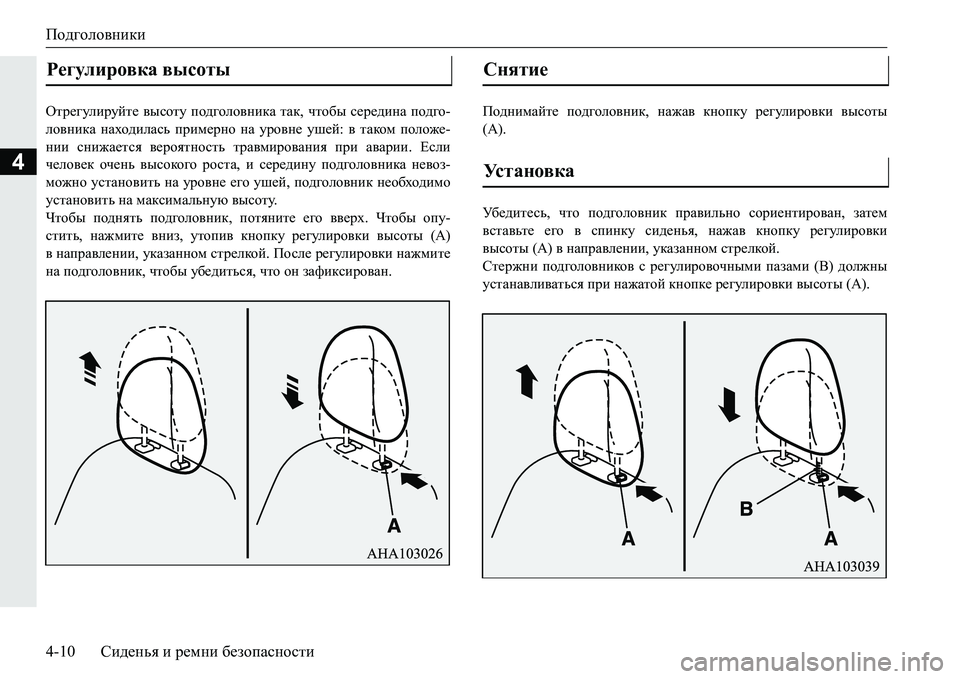 Подголовники

4

Регулировка высоты

Отрегулируйте высоту подголовника так, чтобы середина подголовника находилась примерно на уровне ушей: в таком положении снижается вероятность травмирования при аварии. Если человек очень высокого роста, и середину подголовника невозможно установить на уровне его ушей, подголовник необходимо установить на максимальную высоту.
Чтобы поднять подголовник, потяните его вверх. Чтобы опустить, нажмите вниз, утопив кнопку регулировки высоты (A) в направлении, указанном стрелкой. После регулировки нажмите на подголовник, чтобы убедиться, что он зафиксирован.

A

AHA103026

Снятие

Поднимайте подголовник, нажав кнопку регулировки высоты (A).

Установка

Убедитесь, что подголовник правильно сориентирован, затем вставьте его в спинку сиденья, нажав кнопку регулировки высоты (A) в направлении, указанном стрелкой.
Стержни подголовников с регулировочными пазами (B) должны устанавливаться при нажатой кнопке регулировки высоты (A).

A

B

A

AHA103039

4-10 Сиденья и ремни безопасности

carmanualsonline.info